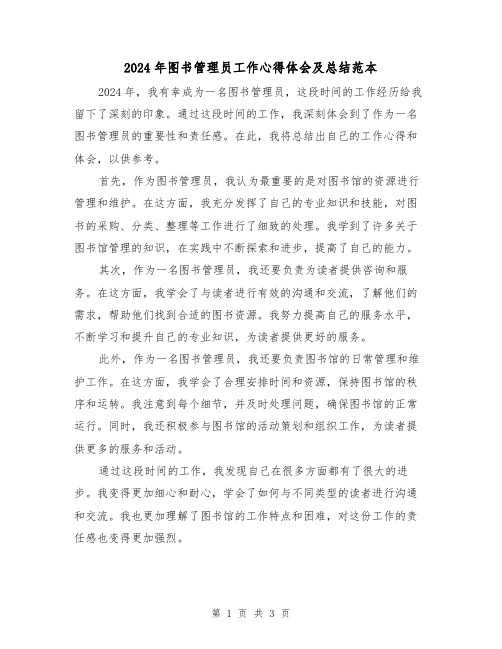 2024年图书管理员工作心得体会及总结范本

2024年，我有幸成为一名图书管理员，这段时间的工作经历给我留下了深刻的印象。通过这段时间的工作，我深刻体会到了作为一名图书管理员的重要性和责任感。在此，我将总结出自己的工作心得和体会，以供参考。

首先，作为图书管理员，我认为最重要的是对图书馆的资源进行管理和维护。在这方面，我充分发挥了自己的专业知识和技能，对图书的采购、分类、整理等工作进行了细致的处理。我学到了许多关于图书馆管理的知识，在实践中不断探索和进步，提高了自己的能力。

其次，作为一名图书管理员，我还要负责为读者提供咨询和服务。在这方面，我学会了与读者进行有效的沟通和交流，了解他们的需求，帮助他们找到合适的图书资源。我努力提高自己的服务水平，不断学习和提升自己的专业知识，为读者提供更好的服务。

此外，作为一名图书管理员，我还要负责图书馆的日常管理和维护工作。在这方面，我学会了合理安排时间和资源，保持图书馆的秩序和运转。我注意到每个细节，并及时处理问题，确保图书馆的正常运行。同时，我还积极参与图书馆的活动策划和组织工作，为读者提供更多的服务和活动。

通过这段时间的工作，我发现自己在很多方面都有了很大的进步。我变得更加细心和耐心，学会了如何与不同类型的读者进行沟通和交流。我也更加理解了图书馆的工作特点和困难，对这份工作的责任感也变得更加强烈。

第 1 页 共 3 页